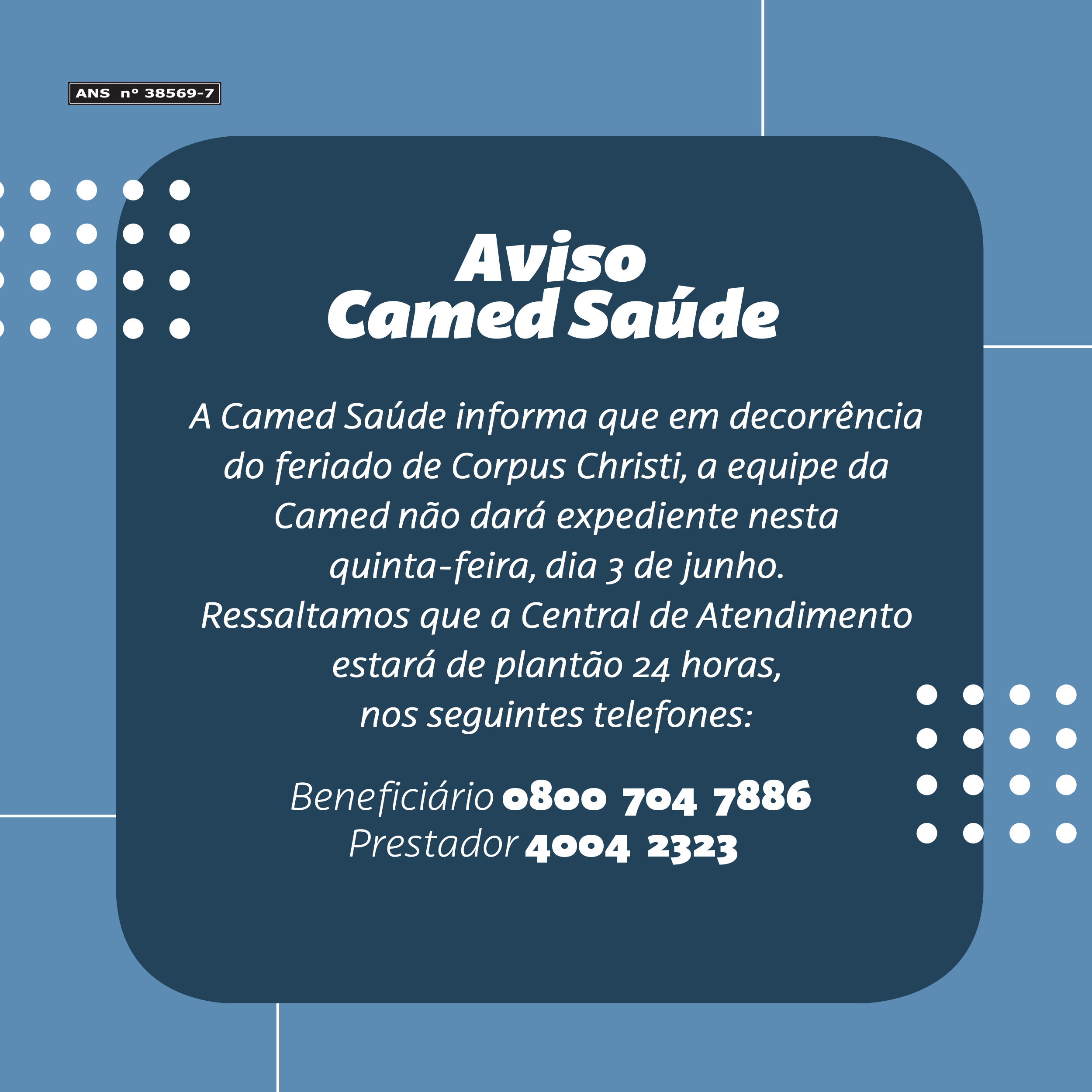 ANS nº 38569-7

Aviso
Camed Saúde

A Camed Saúde informa que em decorrência do feriado de Corpus Christi, a equipe da Camed não dará expediente nesta quinta-feira, dia 3 de junho.
Ressaltamos que a Central de Atendimento estará de plantão 24 horas, nos seguintes telefones:

Beneficiário 0800 704 7886
Prestador 4004 2323